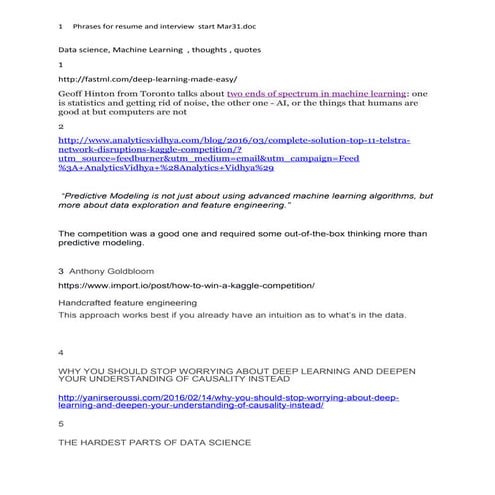 1 Phrases for resume and interview start Mar31.doc

Data science, Machine Learning , thoughts , quotes

1

http://fastml.com/deep-learning-made-easy/

Geoff Hinton from Toronto talks about two ends of spectrum in machine learning: one is statistics and getting rid of noise, the other one - AI, or the things that humans are good at but computers are not

2

http://www.analyticsvidhya.com/blog/2016/03/complete-solution-top-11-telstra-network-disruptions-kaggle-competition/?utm_source=feedburner&utm_medium=email&utm_campaign=Feed%3A+AnalyticsVidhya+%28Analytics+Vidhya%29

"Predictive Modeling is not just about using advanced machine learning algorithms, but more about data exploration and feature engineering."

The competition was a good one and required some out-of-the-box thinking more than predictive modeling.

3 Anthony Goldbloom

https://www.import.io/post/how-to-win-a-kaggle-competition/

Handcrafted feature engineering
This approach works best if you already have an intuition as to what's in the data.

4

WHY YOU SHOULD STOP WORRYING ABOUT DEEP LEARNING AND DEEPEN YOUR UNDERSTANDING OF CAUSALITY INSTEAD

http://yanirseroussi.com/2016/02/14/why-you-should-stop-worrying-about-deep-learning-and-deepen-your-understanding-of-causality-instead/

5

THE HARDEST PARTS OF DATA SCIENCE